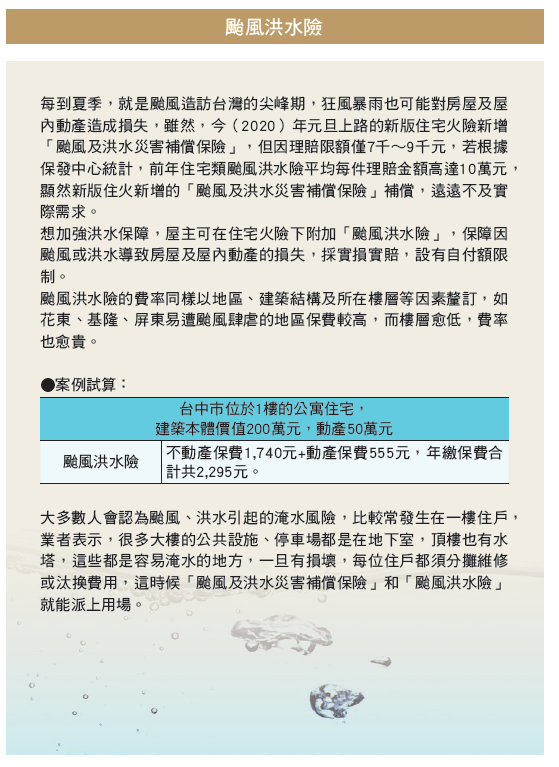 颱風洪水險

每到夏季，就是颱風造訪台灣的尖峰期，狂風暴雨也可能對房屋及屋內動產造成損失，雖然，今（2020）年元旦上路的新版住宅火險新增「颱風及洪水災害補償保險」，但因理賠限額僅7千～9千元，若根據保發中心統計，前年住宅類颱風洪水險平均每件理賠金額高達10萬元，顯然新版住火新增的「颱風及洪水災害補償保險」補償，遠遠不及實際需求。

想加強洪水保障，屋主可在住宅火險下附加「颱風洪水險」，保障因颱風或洪水導致房屋及屋內動產的損失，採實損實賠，設有自付額限制。

颱風洪水險的費率同樣以地區、建築結構及所在樓層等因素釐訂，如花東、基隆、屏東易遭颱風肆虐的地區保費較高，而樓層愈低，費率也愈貴。

●案例試算：

| 台中市位於1樓的公寓住宅，建築本體價值200萬元，動產50萬元 | |
|---|---|
| 颱風洪水險 | 不動產保費1,740元+動產保費555元，年繳保費合計共2,295元。 |

大多數人會認為颱風、洪水引起的淹水風險，比較常發生在一樓住戶，業者表示，很多大樓的公共設施、停車場都是在地下室，頂樓也有水塔，這些都是容易淹水的地方，一旦有損壞，每位住戶都須分攤維修或汰換費用，這時候「颱風及洪水災害補償保險」和「颱風洪水險」就能派上用場。